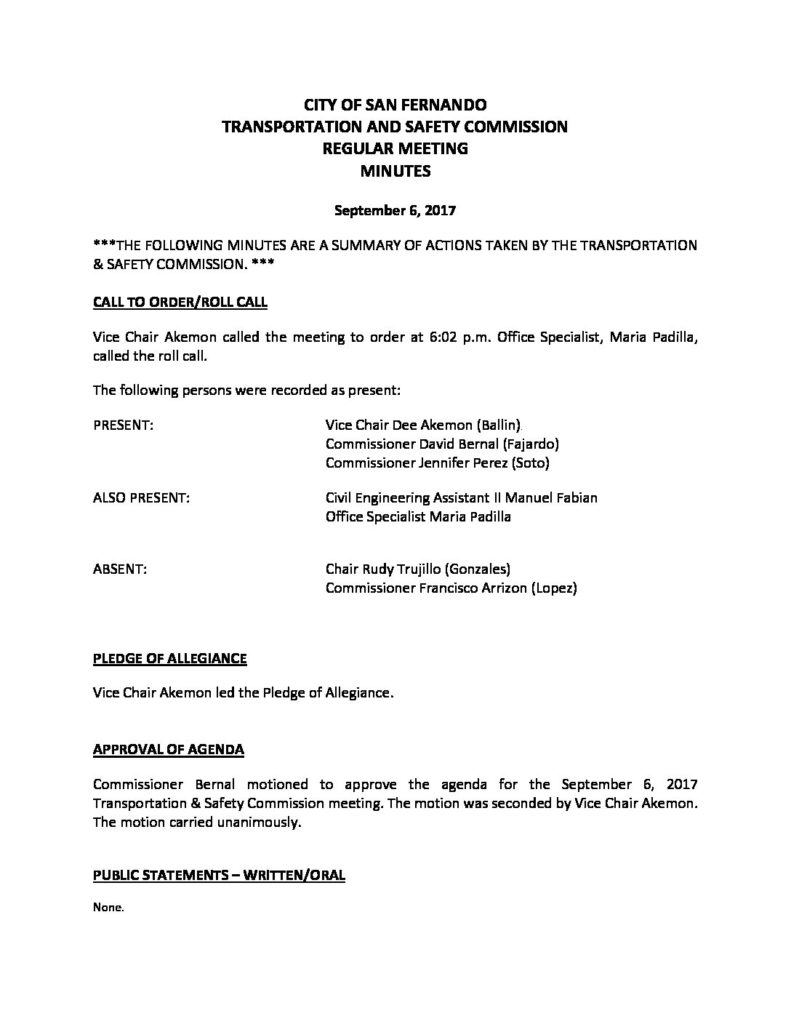 CITY OF SAN FERNANDO
TRANSPORTATION AND SAFETY COMMISSION
REGULAR MEETING
MINUTES

September 6, 2017

***THE FOLLOWING MINUTES ARE A SUMMARY OF ACTIONS TAKEN BY THE TRANSPORTATION & SAFETY COMMISSION. ***

CALL TO ORDER/ROLL CALL

Vice Chair Akemon called the meeting to order at 6:02 p.m. Office Specialist, Maria Padilla, called the roll call.

The following persons were recorded as present:

PRESENT: Vice Chair Dee Akemon (Ballin)
Commissioner David Bernal (Fajardo)
Commissioner Jennifer Perez (Soto)

ALSO PRESENT: Civil Engineering Assistant II Manuel Fabian
Office Specialist Maria Padilla

ABSENT: Chair Rudy Trujillo (Gonzales)
Commissioner Francisco Arrizon (Lopez)

PLEDGE OF ALLEGIANCE

Vice Chair Akemon led the Pledge of Allegiance.

APPROVAL OF AGENDA

Commissioner Bernal motioned to approve the agenda for the September 6, 2017 Transportation & Safety Commission meeting. The motion was seconded by Vice Chair Akemon. The motion carried unanimously.

PUBLIC STATEMENTS – WRITTEN/ORAL

None.